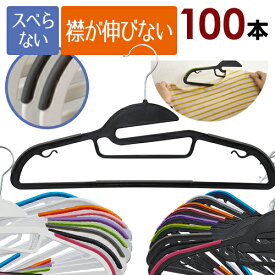 スベらない

襟が伸びない

100本